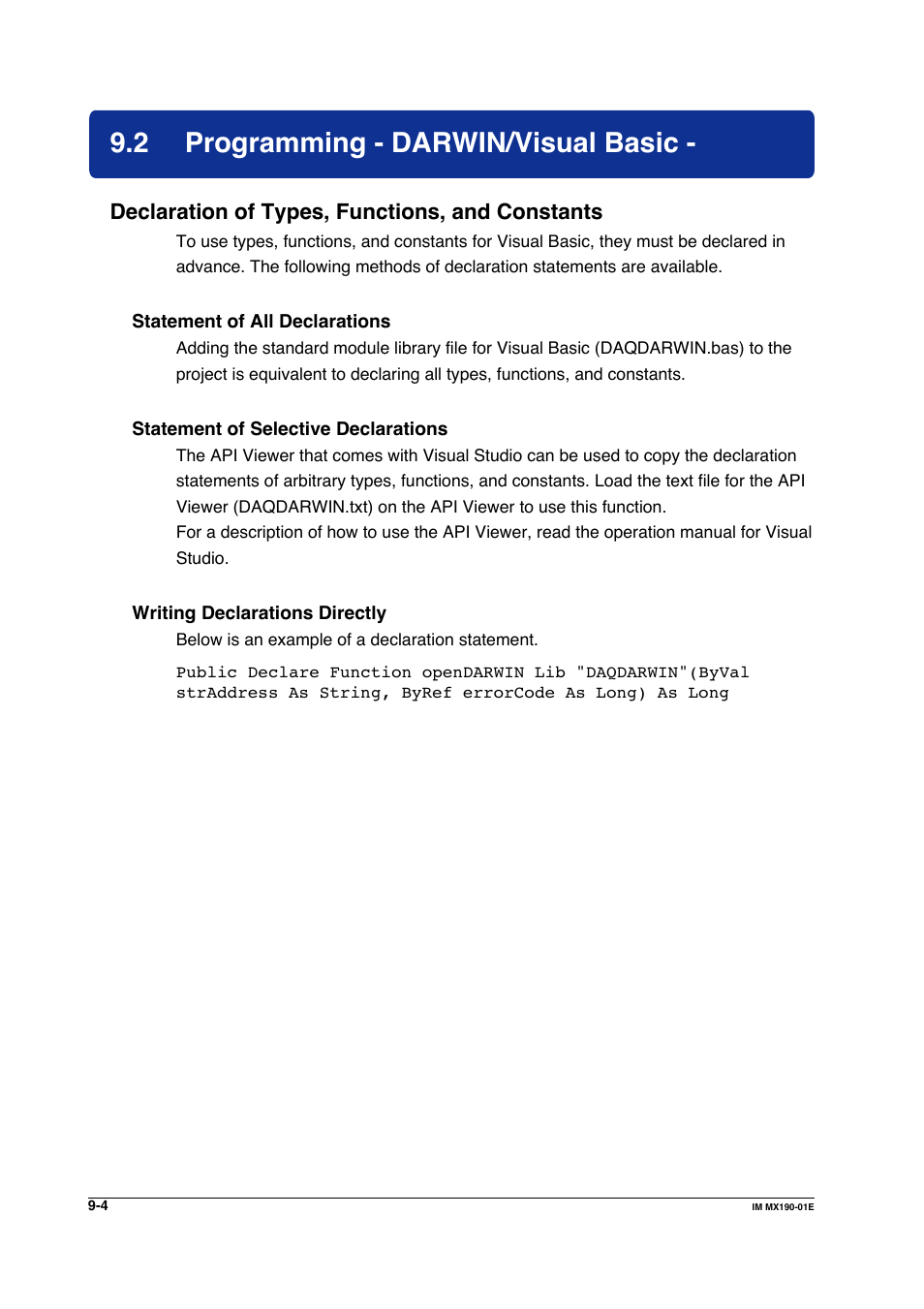 9.2 Programming - DARWIN/Visual Basic -

Declaration of Types, Functions, and Constants

To use types, functions, and constants for Visual Basic, they must be declared in advance. The following methods of declaration statements are available.

Statement of All Declarations

Adding the standard module library file for Visual Basic (DAQDARWIN.bas) to the project is equivalent to declaring all types, functions, and constants.

Statement of Selective Declarations

The API Viewer that comes with Visual Studio can be used to copy the declaration statements of arbitrary types, functions, and constants. Load the text file for the API Viewer (DAQDARWIN.txt) on the API Viewer to use this function.
For a description of how to use the API Viewer, read the operation manual for Visual Studio.

Writing Declarations Directly

Below is an example of a declaration statement.

Public Declare Function openDARWIN Lib "DAQDARWIN"(ByVal strAddress As String, ByRef errorCode As Long) As Long

9-4

IM MX190-01E